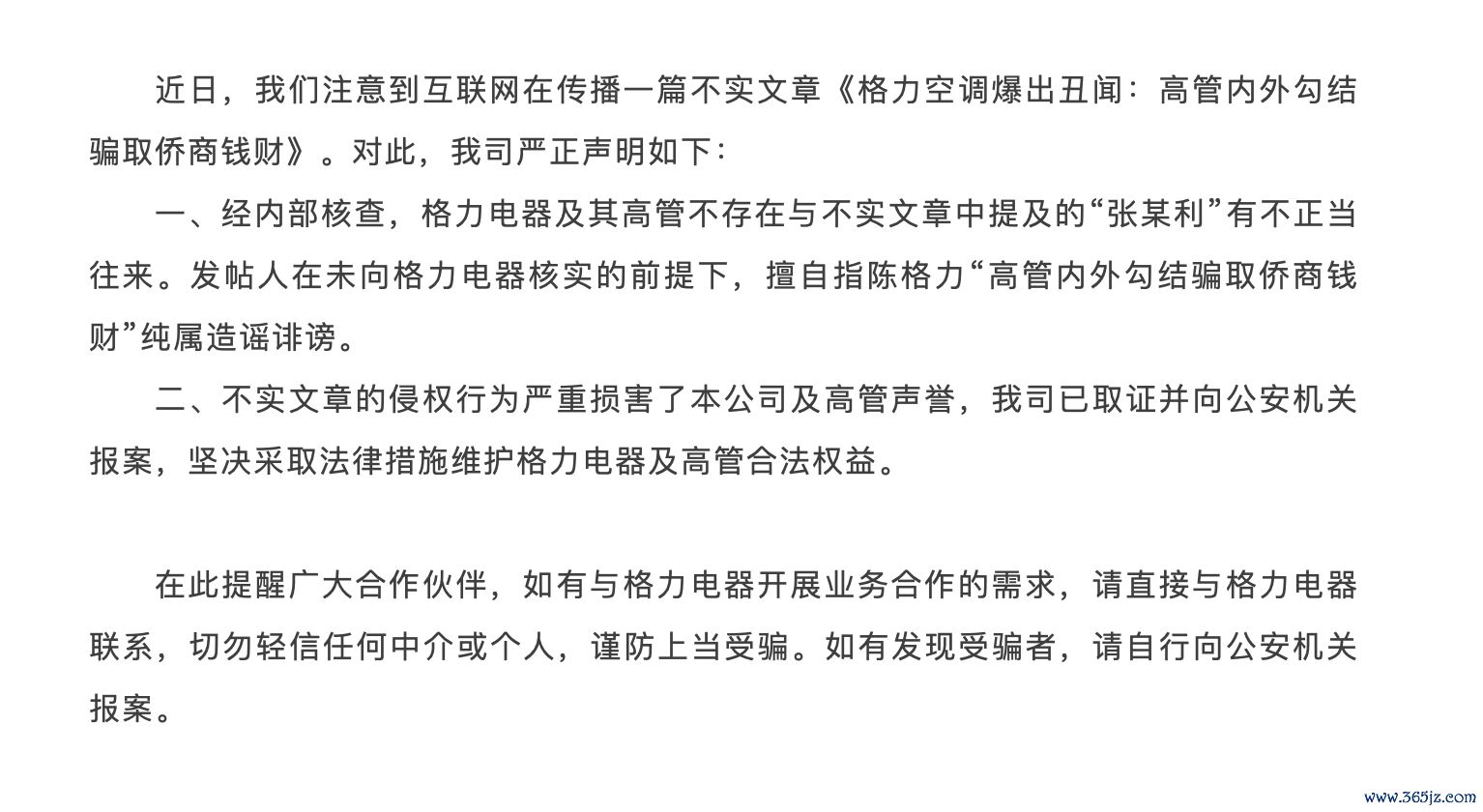 近日，我们注意到互联网在传播一篇不实文章《格力空调爆出丑闻：高管内外勾结骗取侨商钱财》。对此，我司严正声明如下：

一、经内部核查，格力电器及其高管不存在与不实文章中提及的“张某利”有不正当往来。发帖人在未向格力电器核实的前提下，擅自指陈格力“高管内外勾结骗取侨商钱财”纯属造谣诽谤。

二、不实文章的侵权行为严重损害了本公司及高管声誉，我司已取证并向公安机关报案，坚决采取法律措施维护格力电器及高管合法权益。

在此提醒广大合作伙伴，如有与格力电器开展业务合作的需求，请直接与格力电器联系，切勿轻信任何中介或个人，谨防上当受骗。如有发现受骗者，请自行向公安机关报案。

www.365jz.com